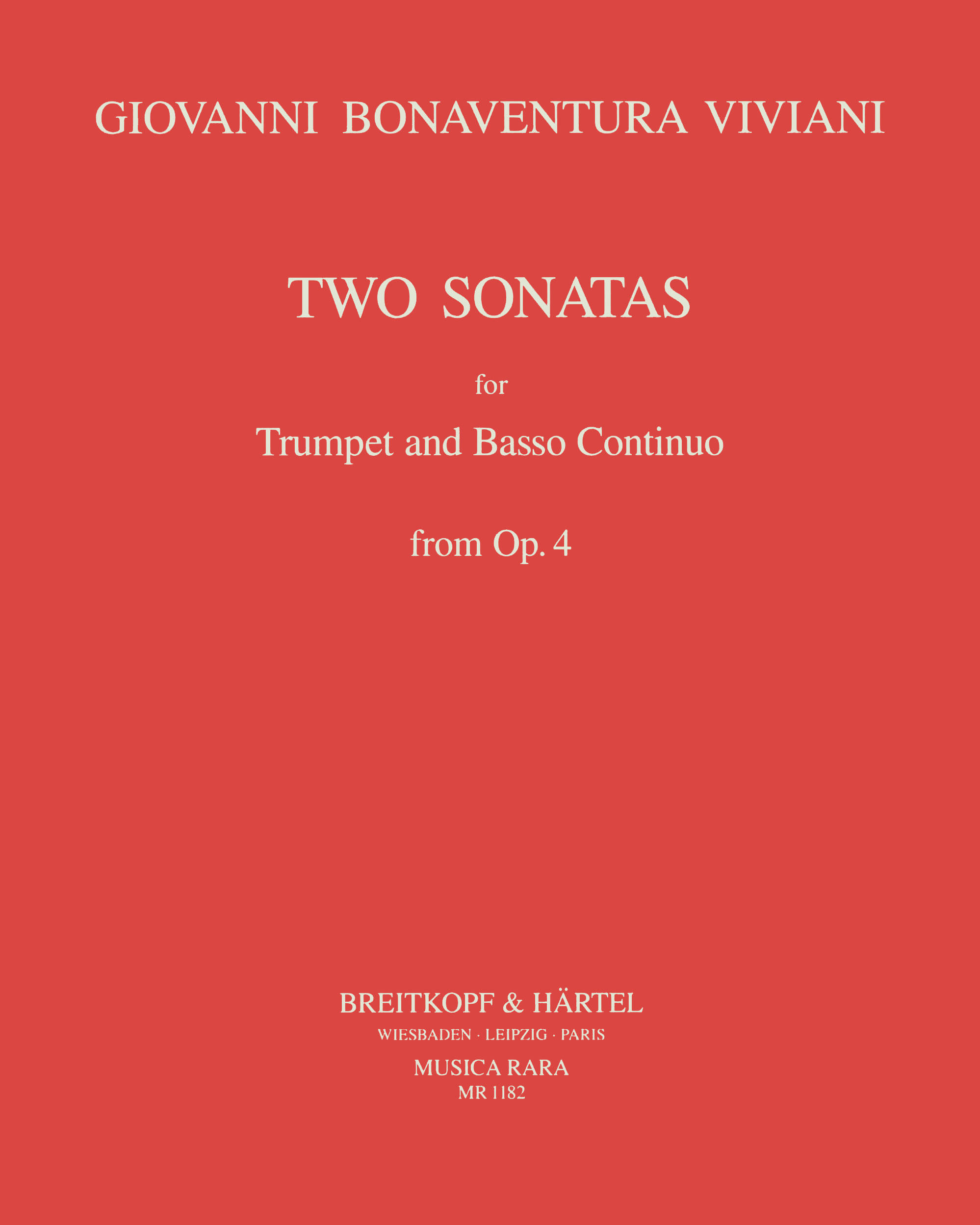 GIOVANNI BONAVENTURA VIVIANI

TWO SONATAS

for

Trumpet and Basso Continuo

from Op. 4

BREITKOPF & HÄRTEL

WIESBADEN · LEIPZIG · PARIS

MUSICA RARA

MR 1182